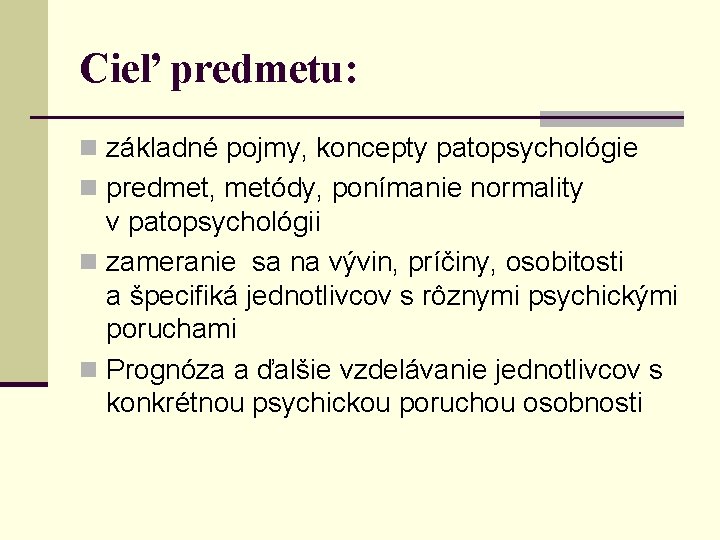 Cieľ predmetu:

- základné pojmy, koncepty patopsychológie
- predmet, metódy, ponímanie normality v patopsychológii
- zameranie sa na vývin, príčiny, osobitosti a špecifiká jednotlivcov s rôznymi psychickými poruchami
- Prognóza a ďalšie vzdelávanie jednotlivcov s konkrétnou psychickou poruchou osobnosti